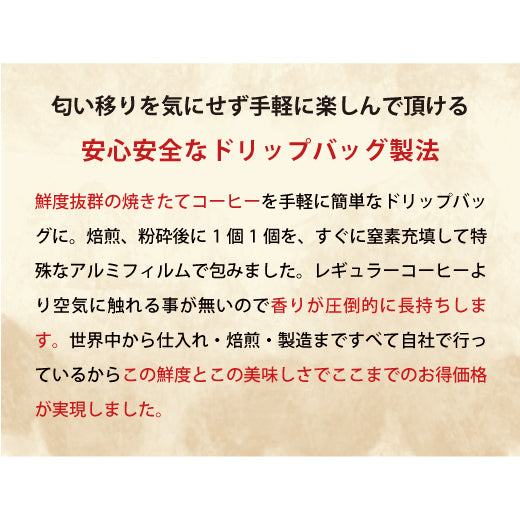 匂い移りを気にせず手軽に楽しんで頂ける

安心安全なドリップバッグ製法

鮮度抜群の焼きたてコーヒーを手軽に簡単なドリップバッグに。焙煎、粉砕後に１個１個を、すぐに窒素充填して特殊なアルミフィルムで包みました。レギュラーコーヒーより空気に触れる事が無いので香りが圧倒的に長持ちします。世界中から仕入れ・焙煎・製造まですべて自社で行っているからこの鮮度とこの美味しさでここまでのお得価格が実現しました。